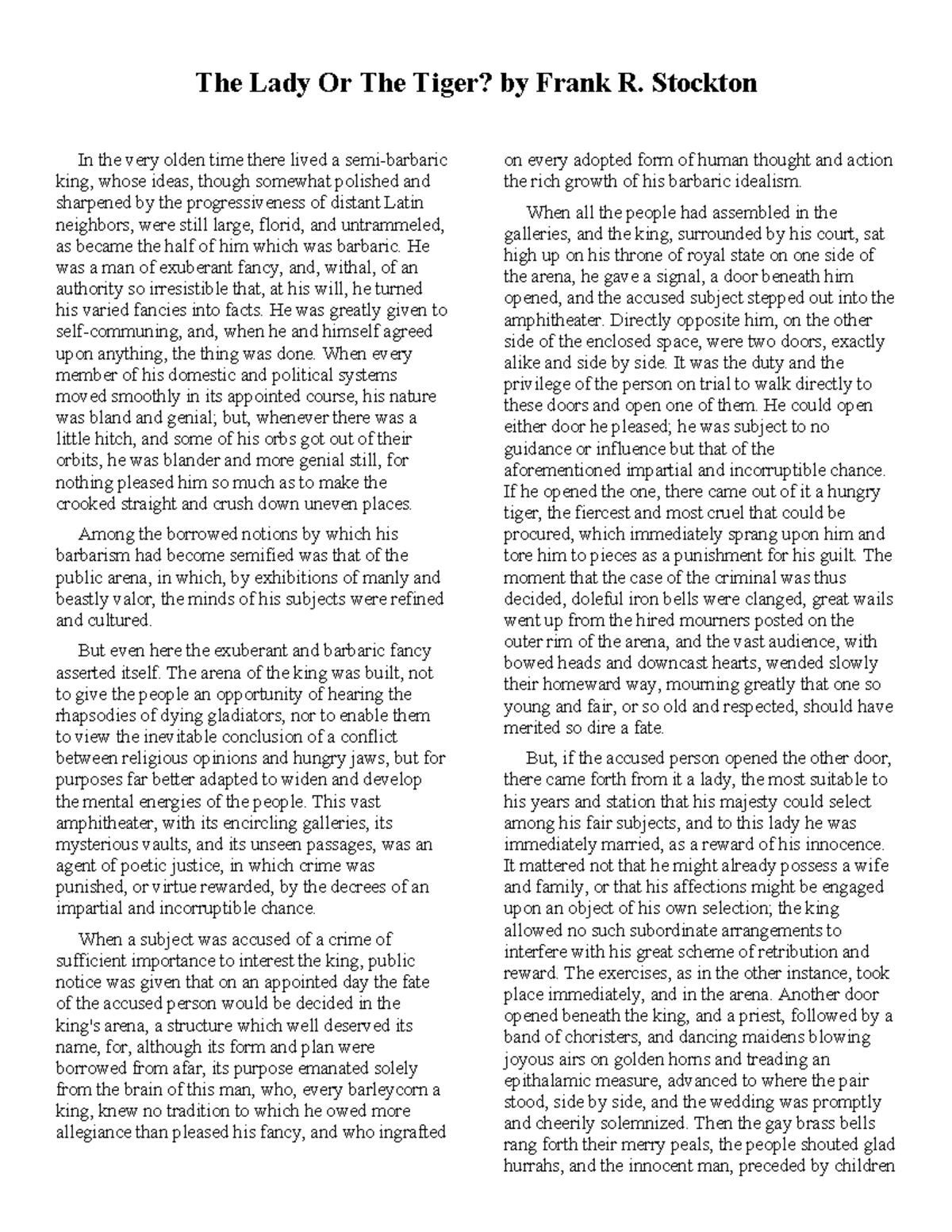 The Lady Or The Tiger? by Frank R. Stockton

In the very olden time there lived a semi-barbaric king, whose ideas, though somewhat polished and sharpened by the progressiveness of distant Latin neighbors, were still large, florid, and untrammeled, as became the half of him which was barbaric. He was a man of exuberant fancy, and, withal, of an authority so irresistible that, at his will, he turned his varied fancies into facts. He was greatly given to self-communing, and, when he and himself agreed upon anything, the thing was done. When every member of his domestic and political systems moved smoothly in its appointed course, his nature was bland and genial; but, whenever there was a little hitch, and some of his orbs got out of their orbits, he was blander and more genial still, for nothing pleased him so much as to make the crooked straight and crush down uneven places.

Among the borrowed notions by which his barbarism had become semified was that of the public arena, in which, by exhibitions of manly and beastly valor, the minds of his subjects were refined and cultured.

But even here the exuberant and barbaric fancy asserted itself. The arena of the king was built, not to give the people an opportunity of hearing the rhapsodies of dying gladiators, nor to enable them to view the inevitable conclusion of a conflict between religious opinions and hungry jaws, but for purposes far better adapted to widen and develop the mental energies of the people. This vast amphitheater, with its encircling galleries, its mysterious vaults, and its unseen passages, was an agent of poetic justice, in which crime was punished, or virtue rewarded, by the decrees of an impartial and incorruptible chance.

When a subject was accused of a crime of sufficient importance to interest the king, public notice was given that on an appointed day the fate of the accused person would be decided in the king's arena, a structure which well deserved its name, for, although its form and plan were borrowed from afar, its purpose emanated solely from the brain of this man, who, every barleycorn a king, knew no tradition to which he owed more allegiance than pleased his fancy, and who ingrafted on every adopted form of human thought and action the rich growth of his barbaric idealism.

When all the people had assembled in the galleries, and the king, surrounded by his court, sat high up on his throne of royal state on one side of the arena, he gave a signal, a door beneath him opened, and the accused subject stepped out into the amphitheater. Directly opposite him, on the other side of the enclosed space, were two doors, exactly alike and side by side. It was the duty and the privilege of the person on trial to walk directly to these doors and open one of them. He could open either door he pleased; he was subject to no guidance or influence but that of the aforementioned impartial and incorruptible chance. If he opened the one, there came out of it a hungry tiger, the fiercest and most cruel that could be procured, which immediately sprang upon him and tore him to pieces as a punishment for his guilt. The moment that the case of the criminal was thus decided, doleful iron bells were clanged, great wails went up from the hired mourners posted on the outer rim of the arena, and the vast audience, with bowed heads and downcast hearts, wended slowly their homeward way, mourning greatly that one so young and fair, or so old and respected, should have merited so dire a fate.

But, if the accused person opened the other door, there came forth from it a lady, the most suitable to his years and station that his majesty could select among his fair subjects, and to this lady he was immediately married, as a reward of his innocence. It mattered not that he might already possess a wife and family, or that his affections might be engaged upon an object of his own selection; the king allowed no such subordinate arrangements to interfere with his great scheme of retribution and reward. The exercises, as in the other instance, took place immediately, and in the arena. Another door opened beneath the king, and a priest, followed by a band of choristers, and dancing maidens blowing joyous airs on golden horns and treading an epithalamic measure, advanced to where the pair stood, side by side, and the wedding was promptly and cheerily solemnized. Then the gay brass bells rang forth their merry peals, the people shouted glad hurrahs, and the innocent man, preceded by children